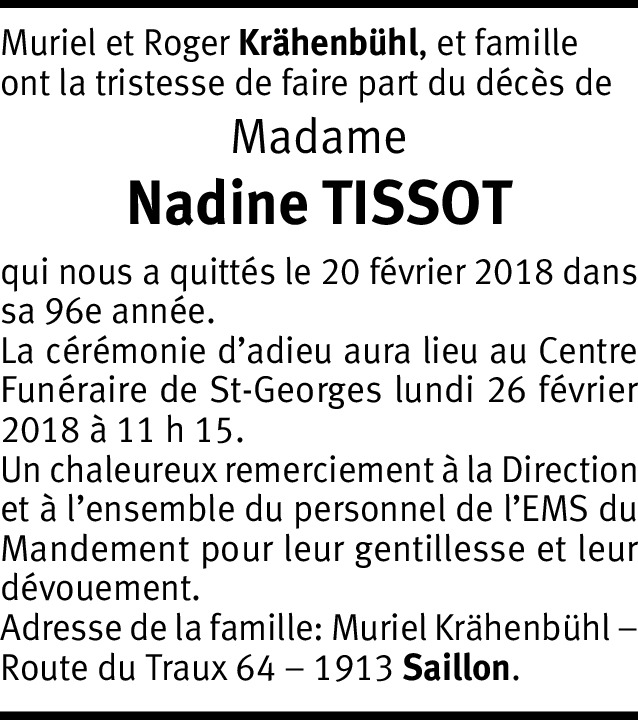 Muriel et Roger Krähenbühl, et famille ont la tristesse de faire part du décès de

Madame

Nadine TISSOT

qui nous a quittés le 20 février 2018 dans sa 96e année.

La cérémonie d'adieu aura lieu au Centre Funéraire de St-Georges lundi 26 février 2018 à 11 h 15.

Un chaleureux remerciement à la Direction et à l'ensemble du personnel de l'EMS du Mandement pour leur gentillesse et leur dévouement.

Adresse de la famille: Muriel Krähenbühl – Route du Traux 64 – 1913 Saillon.